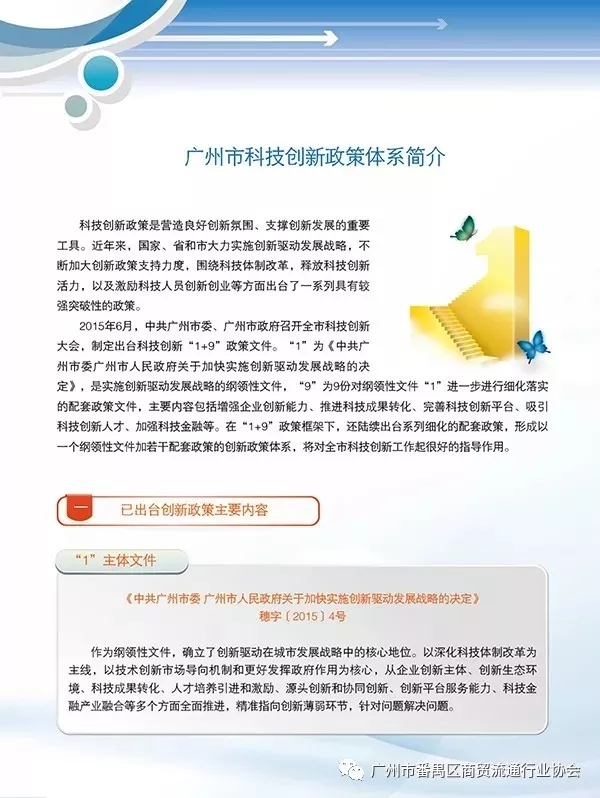 广州市科技创新政策体系简介

科技创新政策是营造良好创新氛围、支撑创新发展的重要工具。近年来，国家、省和市大力实施创新驱动发展战略，不断加大创新政策支持力度，围绕科技体制改革，释放科技创新活力，以及激励科技人员创新创业等方面出台了一系列具有较强突破性的政策。

2015年6月，中共广州市委、广州市政府召开全市科技创新大会，制定出台科技创新“1+9”政策文件。“1”为《中共广州市委广州市人民政府关于加快实施创新驱动发展战略的决定》，是实施创新驱动发展战略的纲领性文件，“9”为9份对纲领性文件“1”进一步进行细化落实的配套政策文件，主要内容包括增强企业创新能力、推进科技成果转化、完善科技创新平台、吸引科技创新人才、加强科技金融等。在“1+9”政策框架下，还陆续出台系列细化的配套政策，形成以一个纲领性文件加若干配套政策的创新政策体系，将对全市科技创新工作起很好的指导作用。

一 已出台创新政策主要内容

“1”主体文件

《中共广州市委 广州市人民政府关于加快实施创新驱动发展战略的决定》
穗字〔2015〕4号

作为纲领性文件，确立了创新驱动在城市发展战略中的核心地位。以深化科技体制改革为主线，以技术创新市场导向机制和更好发挥政府作用为核心，从企业创新主体、创新生态环境、科技成果转化、人才培养引进和激励、源头创新和协同创新、创新平台服务能力、科技金融产业融合等多个方面全面推进，精准指向创新薄弱环节，针对问题解决问题。

广州市番禺区商贸流通行业协会